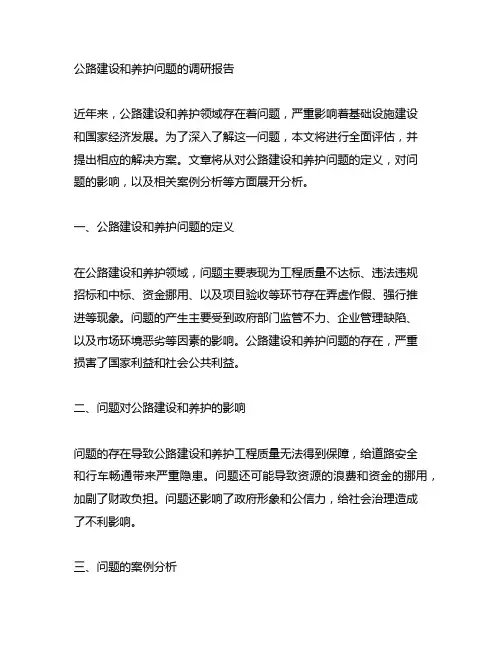 公路建设和养护问题的调研报告

近年来，公路建设和养护领域存在着问题，严重影响着基础设施建设和国家经济发展。为了深入了解这一问题，本文将进行全面评估，并提出相应的解决方案。文章将从对公路建设和养护问题的定义，对问题的影响，以及相关案例分析等方面展开分析。

一、公路建设和养护问题的定义

在公路建设和养护领域，问题主要表现为工程质量不达标、违法违规招标和中标、资金挪用、以及项目验收等环节存在弄虚作假、强行推进等现象。问题的产生主要受到政府部门监管不力、企业管理缺陷、以及市场环境恶劣等因素的影响。公路建设和养护问题的存在，严重损害了国家利益和社会公共利益。

二、问题对公路建设和养护的影响

问题的存在导致公路建设和养护工程质量无法得到保障，给道路安全和行车畅通带来严重隐患。问题还可能导致资源的浪费和资金的挪用，加剧了财政负担。问题还影响了政府形象和公信力，给社会治理造成了不利影响。

三、问题的案例分析